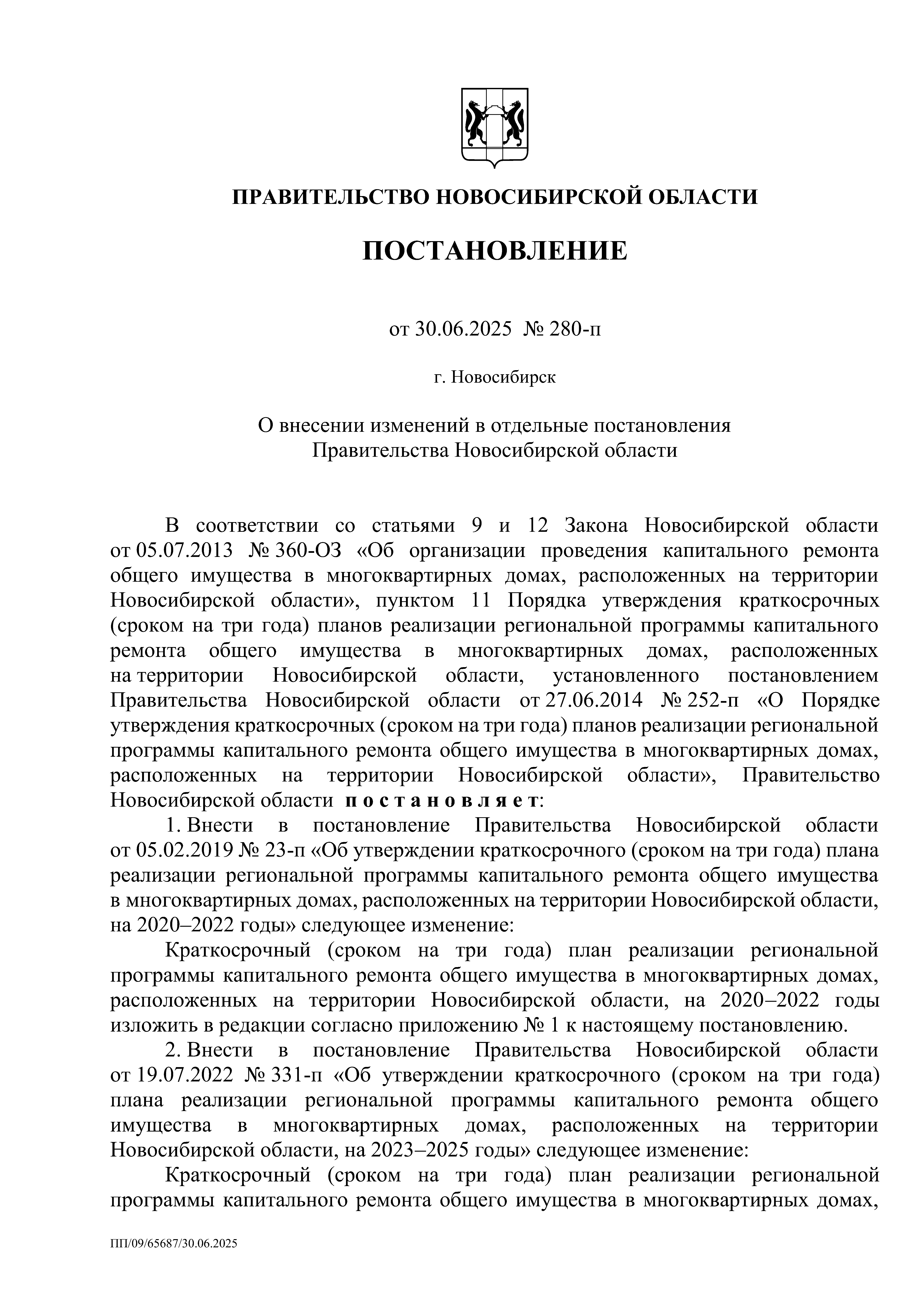 ПРАВИТЕЛЬСТВО НОВОСИБИРСКОЙ ОБЛАСТИ

ПОСТАНОВЛЕНИЕ

от 30.06.2025 № 280-п

г. Новосибирск

О внесении изменений в отдельные постановления Правительства Новосибирской области

В соответствии со статьями 9 и 12 Закона Новосибирской области от 05.07.2013 № 360-ОЗ «Об организации проведения капитального ремонта общего имущества в многоквартирных домах, расположенных на территории Новосибирской области», пунктом 11 Порядка утверждения краткосрочных (сроком на три года) планов реализации региональной программы капитального ремонта общего имущества в многоквартирных домах, расположенных на территории Новосибирской области, установленного постановлением Правительства Новосибирской области от 27.06.2014 № 252-п «О Порядке утверждения краткосрочных (сроком на три года) планов реализации региональной программы капитального ремонта общего имущества в многоквартирных домах, расположенных на территории Новосибирской области», Правительство Новосибирской области постановляет:

1. Внести в постановление Правительства Новосибирской области от 05.02.2019 № 23-п «Об утверждении краткосрочного (сроком на три года) плана реализации региональной программы капитального ремонта общего имущества в многоквартирных домах, расположенных на территории Новосибирской области, на 2020–2022 годы» следующее изменение:

Краткосрочный (сроком на три года) план реализации региональной программы капитального ремонта общего имущества в многоквартирных домах, расположенных на территории Новосибирской области, на 2020–2022 годы изложить в редакции согласно приложению № 1 к настоящему постановлению.

2. Внести в постановление Правительства Новосибирской области от 19.07.2022 № 331-п «Об утверждении краткосрочного (сроком на три года) плана реализации региональной программы капитального ремонта общего имущества в многоквартирных домах, расположенных на территории Новосибирской области, на 2023–2025 годы» следующее изменение:

Краткосрочный (сроком на три года) план реализации региональной программы капитального ремонта общего имущества в многоквартирных домах,

ПП/09/65687/30.06.2025